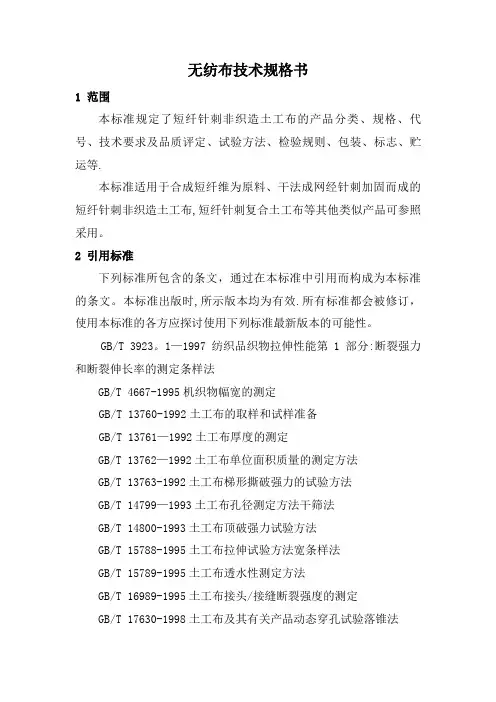 无纺布技术规格书

1 范围

本标准规定了短纤针刺非织造土工布的产品分类、规格、代号、技术要求及品质评定、试验方法、检验规则、包装、标志、贮运等.

本标准适用于合成短纤维为原料、干法成网经针刺加固而成的短纤针刺非织造土工布,短纤针刺复合土工布等其他类似产品可参照采用。

2 引用标准

下列标准所包含的条文，通过在本标准中引用而构成为本标准的条文。本标准出版时,所示版本均为有效.所有标准都会被修订，使用本标准的各方应探讨使用下列标准最新版本的可能性。

GB/T 3923。1—1997 纺织品织物拉伸性能第 1 部分:断裂强力和断裂伸长率的测定条样法

GB/T 4667-1995 机织物幅宽的测定

GB/T 13760-1992 土工布的取样和试样准备

GB/T 13761—1992 土工布厚度的测定

GB/T 13762—1992 土工布单位面积质量的测定方法

GB/T 13763-1992 土工布梯形撕破强力的试验方法

GB/T 14799—1993 土工布孔径测定方法干筛法

GB/T 14800-1993 土工布顶破强力试验方法

GB/T 15788-1995 土工布拉伸试验方法宽条样法

GB/T 15789-1995 土工布透水性测定方法

GB/T 16989-1995 土工布接头/接缝断裂强度的测定

GB/T 17630-1998 土工布及其有关产品动态穿孔试验落锥法